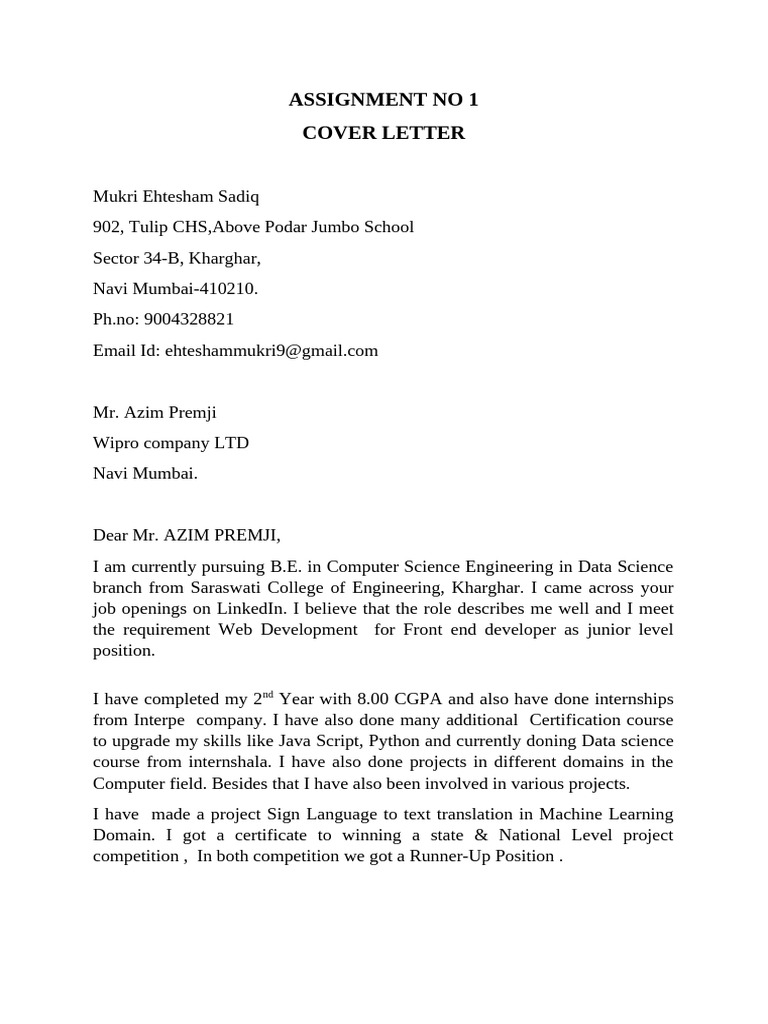 ASSIGNMENT NO 1
COVER LETTER

Mukri Ehtesham Sadiq
902, Tulip CHS,Above Podar Jumbo School
Sector 34-B, Kharghar,
Navi Mumbai-410210.
Ph.no: 9004328821
Email Id: ehteshammukri9@gmail.com

Mr. Azim Premji
Wipro company LTD
Navi Mumbai.

Dear Mr. AZIM PREMJI,

I am currently pursuing B.E. in Computer Science Engineering in Data Science branch from Saraswati College of Engineering, Kharghar. I came across your job openings on LinkedIn. I believe that the role describes me well and I meet the requirement Web Development for Front end developer as junior level position.

I have completed my 2$^{nd}$ Year with 8.00 CGPA and also have done internships from Interpe company. I have also done many additional Certification course to upgrade my skills like Java Script, Python and currently doning Data science course from internshala. I have also done projects in different domains in the Computer field. Besides that I have also been involved in various projects.

I have made a project Sign Language to text translation in Machine Learning Domain. I got a certificate to winning a state & National Level project competition , In both competition we got a Runner-Up Position .